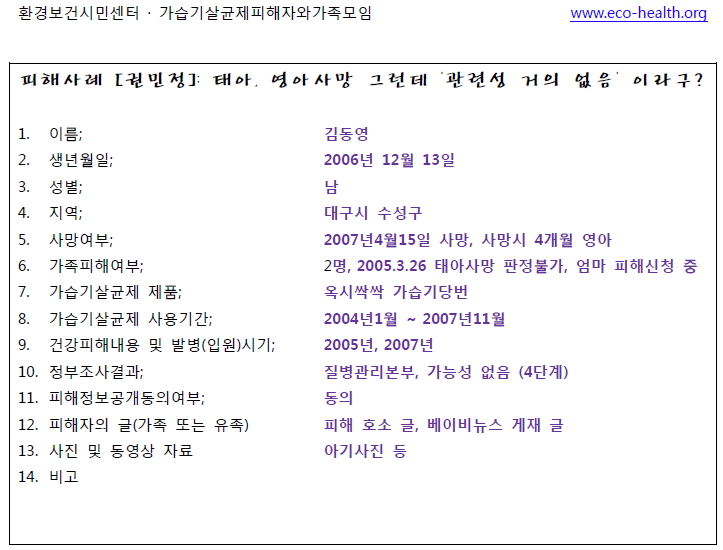 환경보건시민센터 · 가습기살균제피해자와가족모임 www.eco-health.org

피해사례 [권민정]: 태아, 영아사망 그런데 '관련성 거의 없음' 이라구?

1. 이름; 김동영
2. 생년월일; 2006년 12월 13일
3. 성별; 남
4. 지역; 대구시 수성구
5. 사망여부; 2007년4월15일 사망, 사망시 4개월 영아
6. 가족피해여부; 2명, 2005.3.26 태아사망 판정불가, 엄마 피해신청 중
7. 가습기살균제 제품; 옥시싹싹 가습기당번
8. 가습기살균제 사용기간; 2004년1월 ~ 2007년11월
9. 건강피해내용 및 발병(입원)시기; 2005년, 2007년
10. 정부조사결과; 질병관리본부, 가능성 없음 (4단계)
11. 피해정보공개동의여부; 동의
12. 피해자의 글(가족 또는 유족) 피해 호소 글, 베이비뉴스 게재 글
13. 사진 및 동영상 자료 아기사진 등
14. 비고